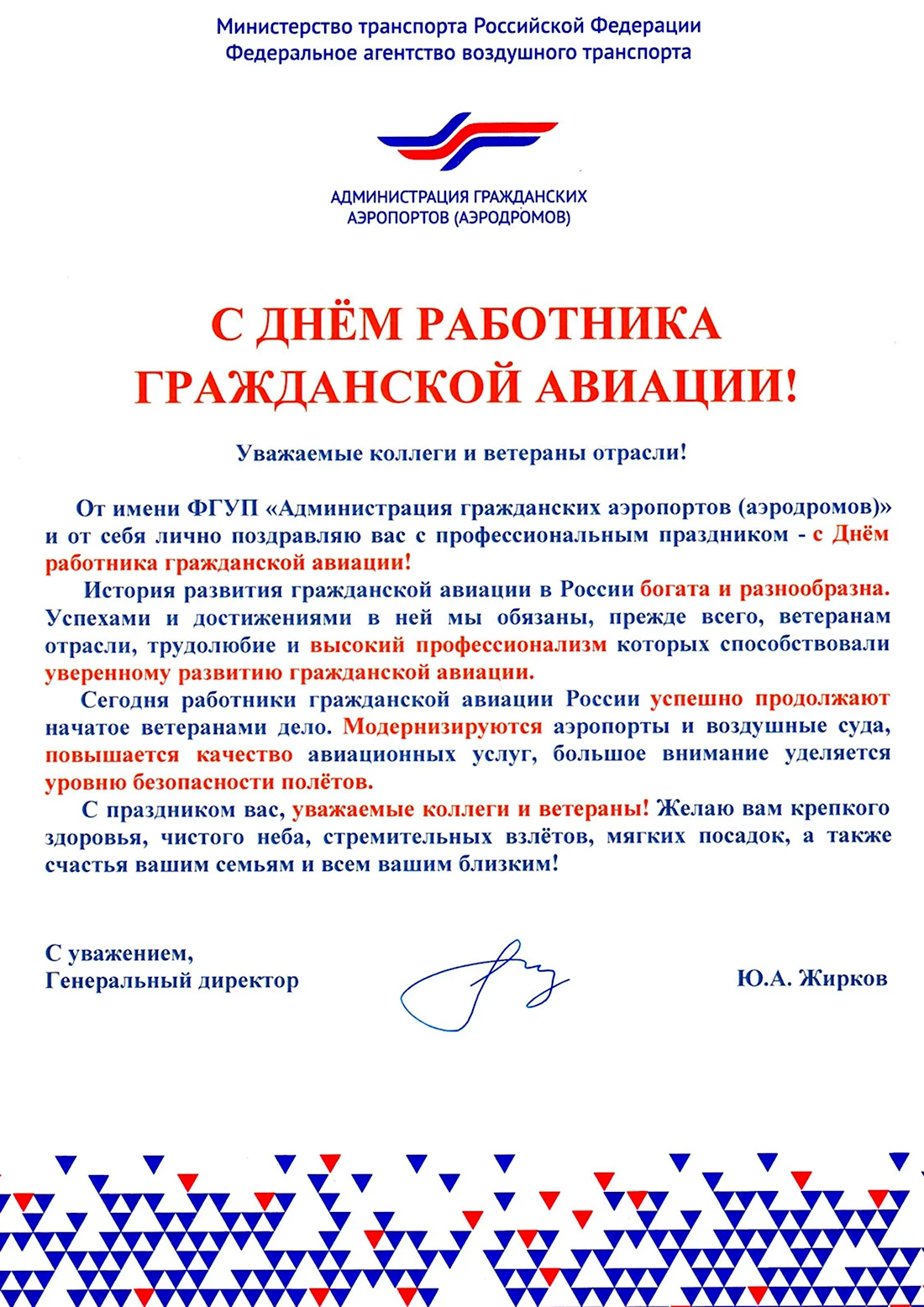 Министерство транспорта Российской Федерации
Федеральное агентство воздушного транспорта

АДМИНИСТРАЦИЯ ГРАЖДАНСКИХ АЭРОПОРТОВ (АЭРОДРОМОВ)

С ДНЁМ РАБОТНИКА ГРАЖДАНСКОЙ АВИАЦИИ!

Уважаемые коллеги и ветераны отрасли!

От имени ФГУП «Администрация гражданских аэропортов (аэродромов)» и от себя лично поздравляю вас с профессиональным праздником - с Днём работника гражданской авиации!

История развития гражданской авиации в России богата и разнообразна. Успехами и достижениями в ней мы обязаны, прежде всего, ветеранам отрасли, трудолюбие и высокий профессионализм которых способствовали уверенному развитию гражданской авиации.

Сегодня работники гражданской авиации России успешно продолжают начатое ветеранами дело. Модернизируются аэропорты и воздушные суда, повышается качество авиационных услуг, большое внимание уделяется уровню безопасности полётов.

С праздником вас, уважаемые коллеги и ветераны! Желаю вам крепкого здоровья, чистого неба, стремительных взлётов, мягких посадок, а также счастья вашим семьям и всем вашим близким!

С уважением,
Генеральный директор

Ю.А. Жирков